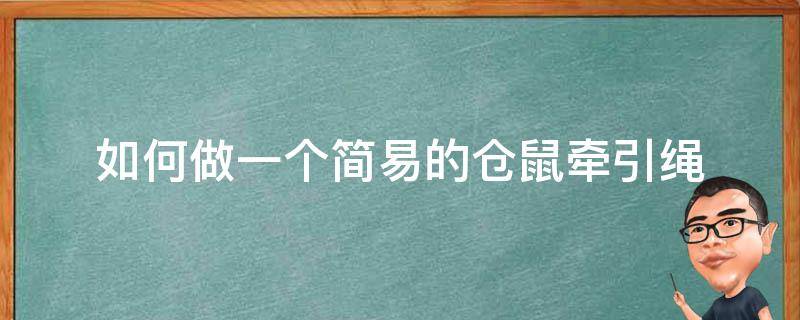 如何做一个简易的仓鼠牵引绳